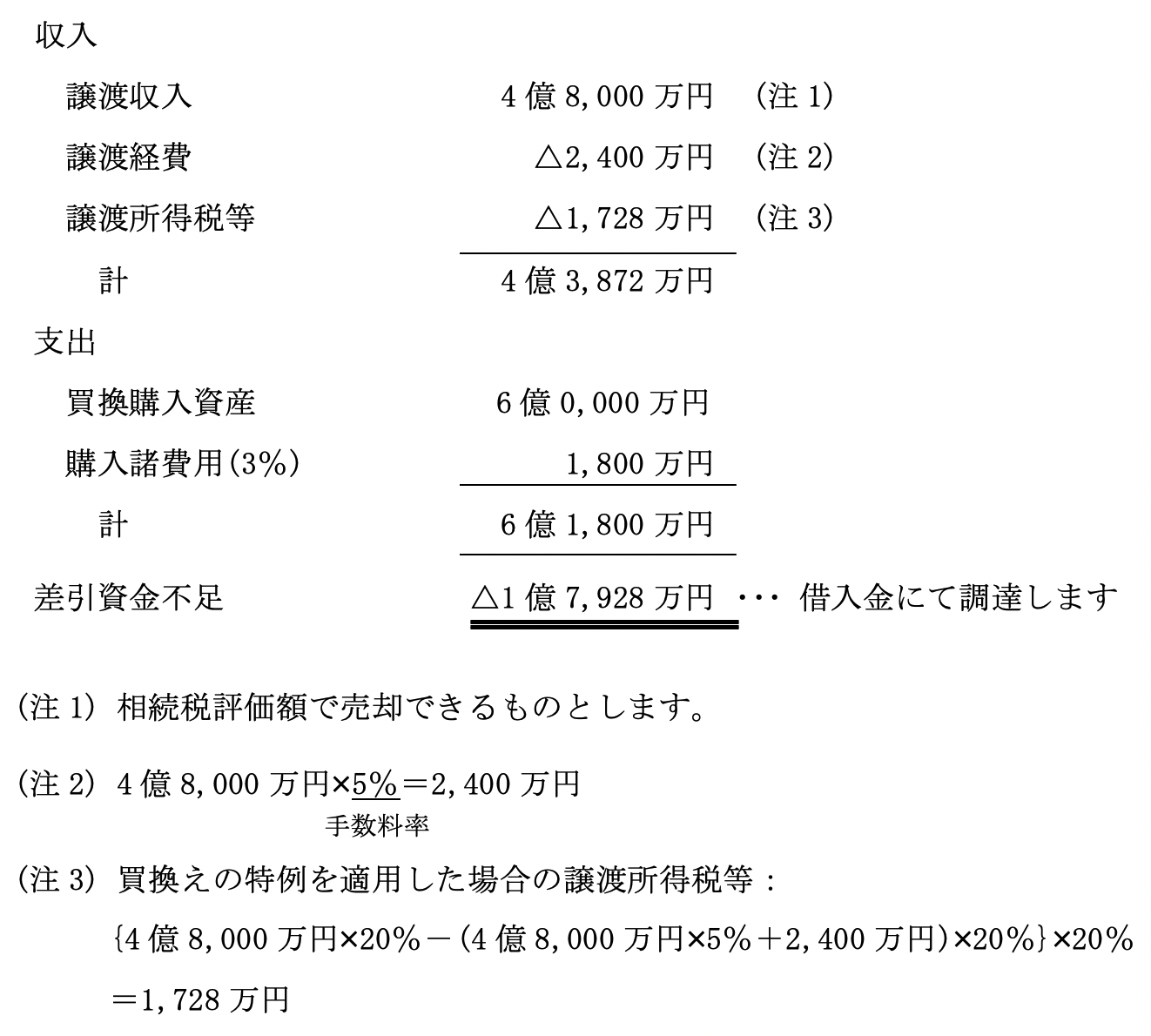 収入

譲渡収入　4億8,000万円　(注1)

譲渡経費　△2,400万円　(注2)

譲渡所得税等　△1,728万円　(注3)

計　4億3,872万円

支出

買換購入資産　6億0,000万円

購入諸費用(3%)　1,800万円

計　6億1,800万円

差引資金不足　△1億7,928万円　･･･ 借入金にて調達します

(注1) 相続税評価額で売却できるものとします。

(注2) 4億8,000万円×5%＝2,400万円
手数料率

(注3) 買換えの特例を適用した場合の譲渡所得税等：
{4億8,000万円×20%－(4億8,000万円×5%＋2,400万円)×20%}×20%
＝1,728万円